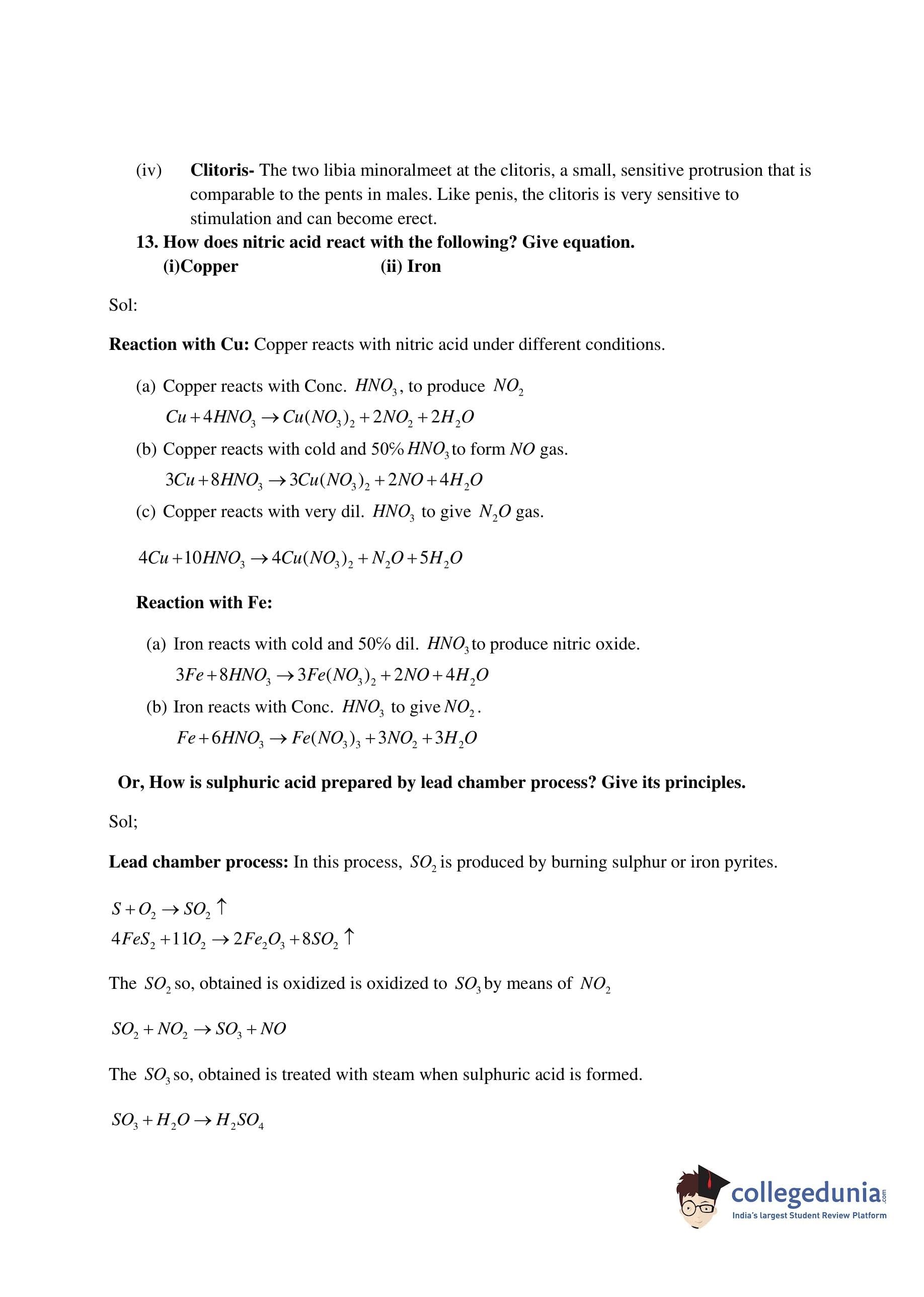 (iv) **Clitoris-** The two libia minoralmeet at the clitoris, a small, sensitive protrusion that is comparable to the pents in males. Like penis, the clitoris is very sensitive to stimulation and can become erect.

**13. How does nitric acid react with the following? Give equation.**
**(i)Copper** **(ii) Iron**

Sol:

**Reaction with Cu:** Copper reacts with nitric acid under different conditions.

(a) Copper reacts with Conc. $HNO_3$, to produce $NO_2$
$Cu + 4HNO_3 \rightarrow Cu(NO_3)_2 + 2NO_2 + 2H_2O$
(b) Copper reacts with cold and 50% $HNO_3$ to form $NO$ gas.
$3Cu + 8HNO_3 \rightarrow 3Cu(NO_3)_2 + 2NO + 4H_2O$
(c) Copper reacts with very dil. $HNO_3$ to give $N_2O$ gas.

$4Cu + 10HNO_3 \rightarrow 4Cu(NO_3)_2 + N_2O + 5H_2O$

**Reaction with Fe:**

(a) Iron reacts with cold and 50% dil. $HNO_3$ to produce nitric oxide.
$3Fe + 8HNO_3 \rightarrow 3Fe(NO_3)_2 + 2NO + 4H_2O$
(b) Iron reacts with Conc. $HNO_3$ to give $NO_2$.
$Fe + 6HNO_3 \rightarrow Fe(NO_3)_3 + 3NO_2 + 3H_2O$

**Or, How is sulphuric acid prepared by lead chamber process? Give its principles.**

Sol;

**Lead chamber process:** In this process, $SO_2$ is produced by burning sulphur or iron pyrites.

$S + O_2 \rightarrow SO_2 \uparrow$
$4FeS_2 + 11O_2 \rightarrow 2Fe_2O_3 + 8SO_2 \uparrow$

The $SO_2$ so, obtained is oxidized is oxidized to $SO_3$ by means of $NO_2$

$SO_2 + NO_2 \rightarrow SO_3 + NO$

The $SO_3$ so, obtained is treated with steam when sulphuric acid is formed.

$SO_3 + H_2O \rightarrow H_2SO_4$

collegedunia.com
India's largest Student Review Platform